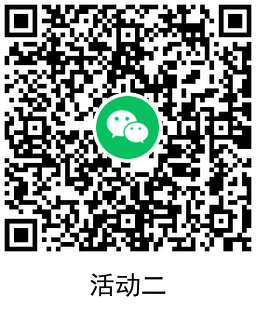 活动二